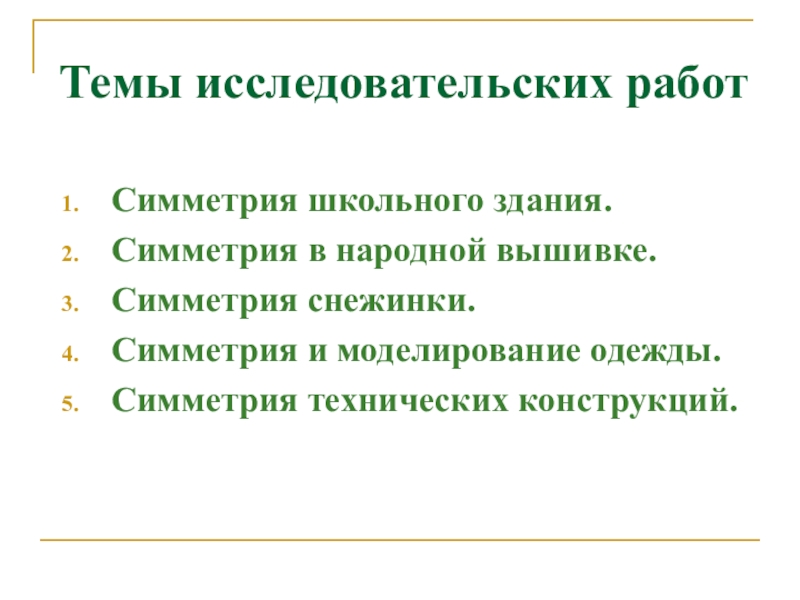 Темы исследовательских работ

1. Симметрия школьного здания.
2. Симметрия в народной вышивке.
3. Симметрия снежинки.
4. Симметрия и моделирование одежды.
5. Симметрия технических конструкций.